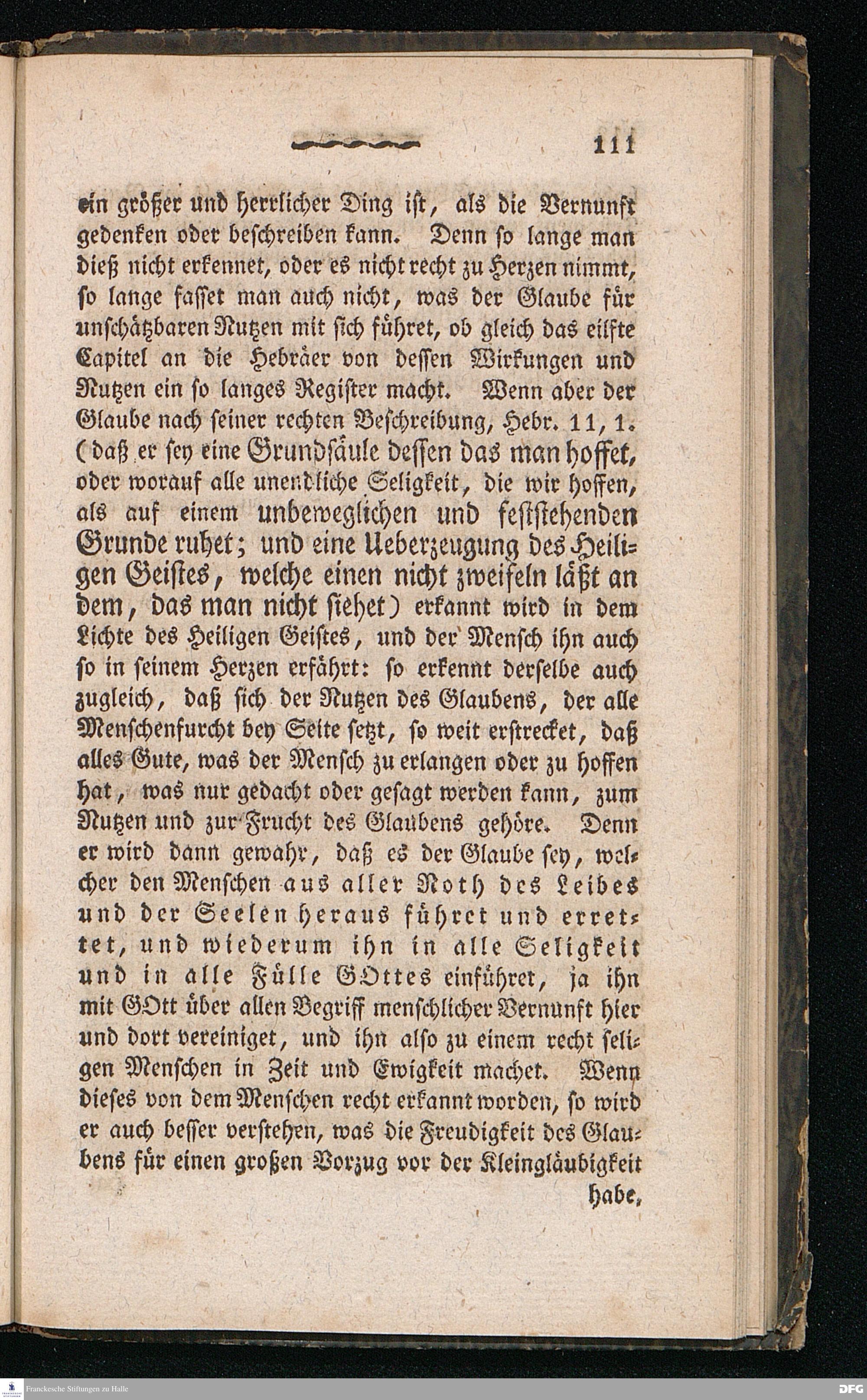 111

ein größer und herrlicher Ding ist, als die Vernunft gedenken oder beschreiben kann. Denn so lange man dieß nicht erkennet, oder es nicht recht zu Herzen nimmt, so lange fasset man auch nicht, was der Glaube für unschätzbaren Nutzen mit sich führet, ob gleich das eilfte Capitel an die Hebräer von dessen Wirkungen und Nutzen ein so langes Register macht. Wenn aber der Glaube nach seiner rechten Beschreibung, Hebr. 11, 1. (daß er sey eine Grundsäule dessen das man hoffet, oder worauf alle unendliche Seligkeit, die wir hoffen, als auf einem unbeweglichen und feststehenden Grunde ruhet; und eine Ueberzeugung des Heiligen Geistes, welche einen nicht zweifeln läßt an dem, das man nicht siehet) erkannt wird in dem Lichte des Heiligen Geistes, und der Mensch ihn auch so in seinem Herzen erfährt: so erkennt derselbe auch zugleich, daß sich der Nutzen des Glaubens, der alle Menschenfurcht bey Seite setzt, so weit erstrecket, daß alles Gute, was der Mensch zu erlangen oder zu hoffen hat, was nur gedacht oder gesagt werden kann, zum Nutzen und zur Frucht des Glaubens gehöre. Denn er wird dann gewahr, daß es der Glaube sey, welcher den Menschen aus aller Noth des Leibes und der Seelen heraus führet und errettet, und wiederum ihn in alle Seligkeit und in alle Fülle GOttes einführet, ja ihn mit GOtt über allen Begriff menschlicher Vernunft hier und dort vereiniget, und ihn also zu einem recht seligen Menschen in Zeit und Ewigkeit machet. Wenn dieses von dem Menschen recht erkannt worden, so wird er auch besser verstehen, was die Freudigkeit des Glaubens für einen großen Vorzug vor der Kleingläubigkeit habe,

Franckesche Stiftungen zu Halle

DFG